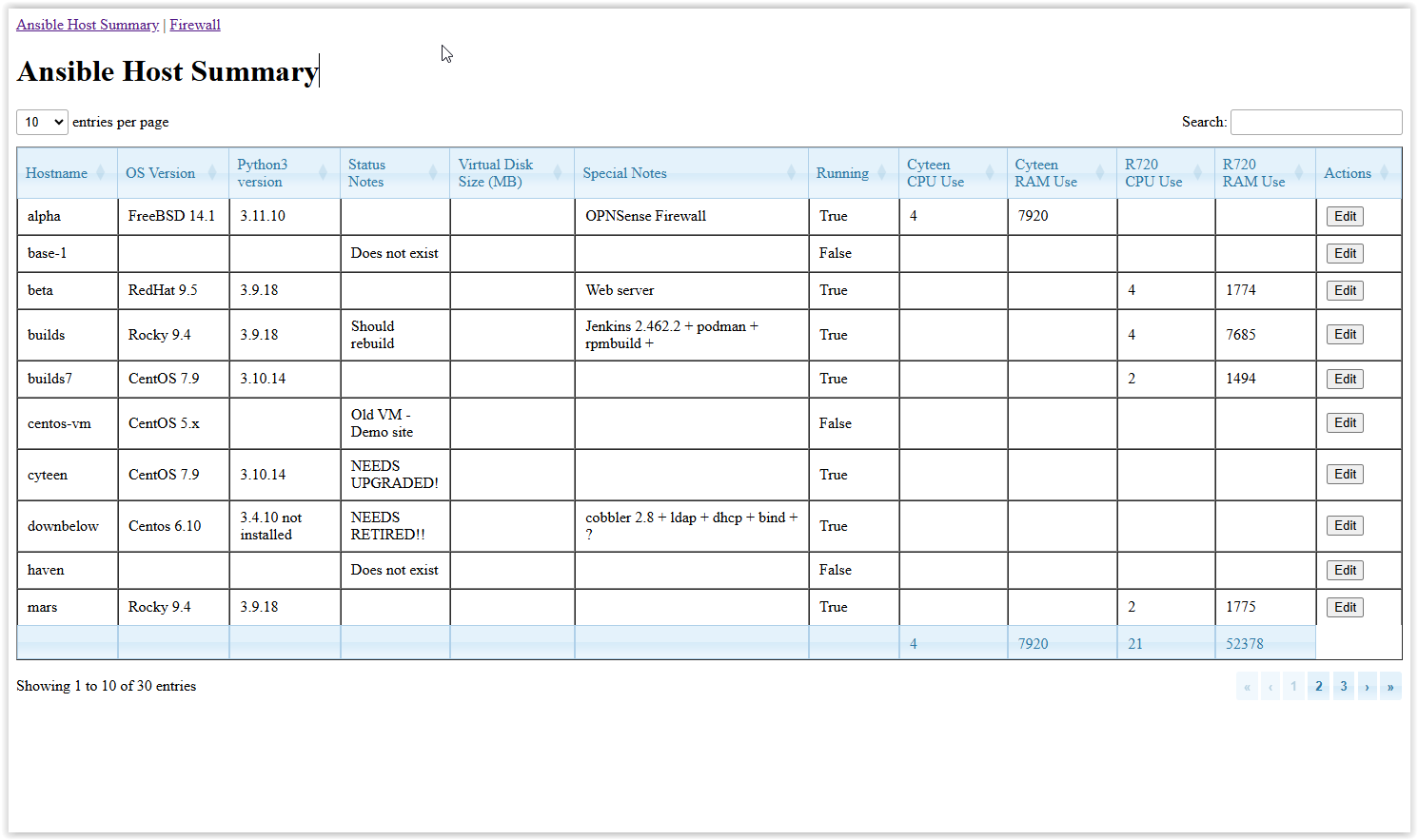 Ansible Host Summary | Firewall

Ansible Host Summary

10 entries per page

Search:

| Hostname | OS Version | Python3 version | Status Notes | Virtual Disk Size (MB) | Special Notes | Running | Cyteen CPU Use | Cyteen RAM Use | R720 CPU Use | R720 RAM Use | Actions |
|---|---|---|---|---|---|---|---|---|---|---|---|
| alpha | FreeBSD 14.1 | 3.11.10 | | | OPNSense Firewall | True | 4 | 7920 | | | Edit |
| base-1 | | | Does not exist | | | False | | | | | Edit |
| beta | RedHat 9.5 | 3.9.18 | | | Web server | True | | | 4 | 1774 | Edit |
| builds | Rocky 9.4 | 3.9.18 | Should rebuild | | Jenkins 2.462.2 + podman + rpmbuild + | True | | | 4 | 7685 | Edit |
| builds7 | CentOS 7.9 | 3.10.14 | | | | True | | | 2 | 1494 | Edit |
| centos-vm | CentOS 5.x | | Old VM - Demo site | | | False | | | | | Edit |
| cyteen | CentOS 7.9 | 3.10.14 | NEEDS UPGRADED! | | | True | | | | | Edit |
| downbelow | Centos 6.10 | 3.4.10 not installed | NEEDS RETIRED!! | | cobbler 2.8 + ldap + dhcp + bind + ? | True | | | | | Edit |
| haven | | | Does not exist | | | False | | | | | Edit |
| mars | Rocky 9.4 | 3.9.18 | | | | True | | | 2 | 1775 | Edit |
| | | | | | | | 4 | 7920 | 21 | 52378 | |

Showing 1 to 10 of 30 entries

« ‹ 1 2 3 › »